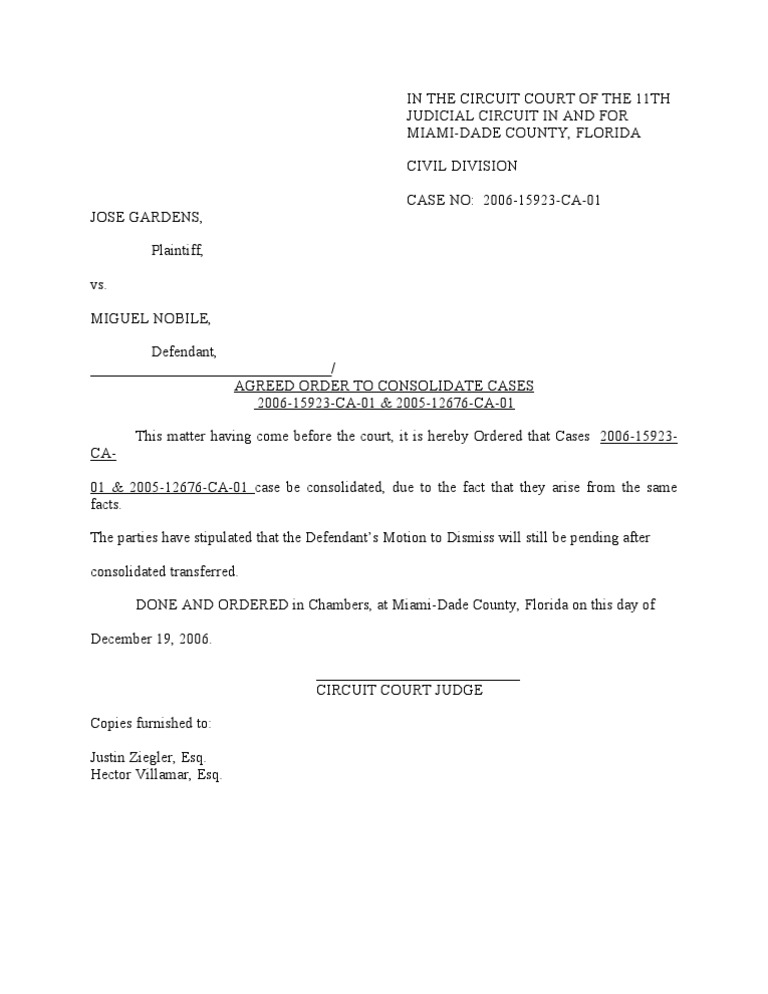 IN THE CIRCUIT COURT OF THE 11TH
JUDICIAL CIRCUIT IN AND FOR
MIAMI-DADE COUNTY, FLORIDA

CIVIL DIVISION

CASE NO: 2006-15923-CA-01

JOSE GARDENS,

Plaintiff,

vs.

MIGUEL NOBILE,

Defendant,
____/

AGREED ORDER TO CONSOLIDATE CASES
2006-15923-CA-01 & 2005-12676-CA-01

This matter having come before the court, it is hereby Ordered that Cases 2006-15923-CA-

01 & 2005-12676-CA-01 case be consolidated, due to the fact that they arise from the same facts.

The parties have stipulated that the Defendant's Motion to Dismiss will still be pending after

consolidated transferred.

DONE AND ORDERED in Chambers, at Miami-Dade County, Florida on this day of

December 19, 2006.

____
CIRCUIT COURT JUDGE

Copies furnished to:

Justin Ziegler, Esq.
Hector Villamar, Esq.